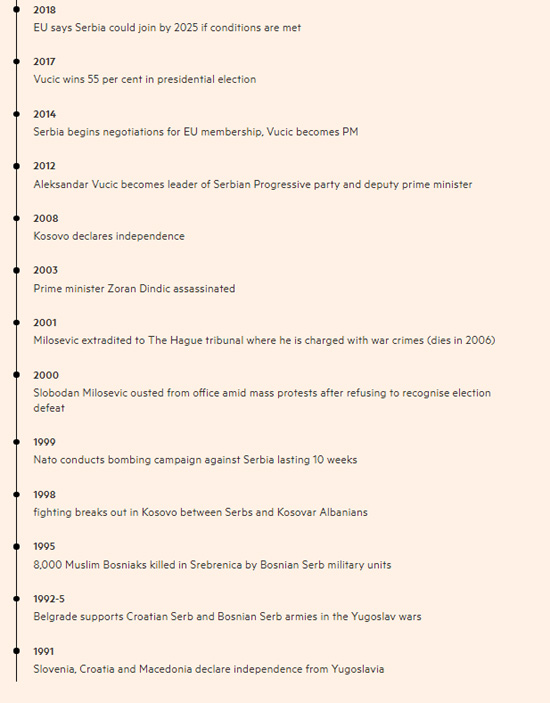 2018
EU says Serbia could join by 2025 if conditions are met

2017
Vucic wins 55 per cent in presidential election

2014
Serbia begins negotiations for EU membership, Vucic becomes PM

2012
Aleksandar Vucic becomes leader of Serbian Progressive party and deputy prime minister

2008
Kosovo declares independence

2003
Prime minister Zoran Dindic assassinated

2001
Milosevic extradited to The Hague tribunal where he is charged with war crimes (dies in 2006)

2000
Slobodan Milosevic ousted from office amid mass protests after refusing to recognise election defeat

1999
Nato conducts bombing campaign against Serbia lasting 10 weeks

1998
fighting breaks out in Kosovo between Serbs and Kosovar Albanians

1995
8,000 Muslim Bosniaks killed in Srebrenica by Bosnian Serb military units

1992-5
Belgrade supports Croatian Serb and Bosnian Serb armies in the Yugoslav wars

1991
Slovenia, Croatia and Macedonia declare independence from Yugoslavia